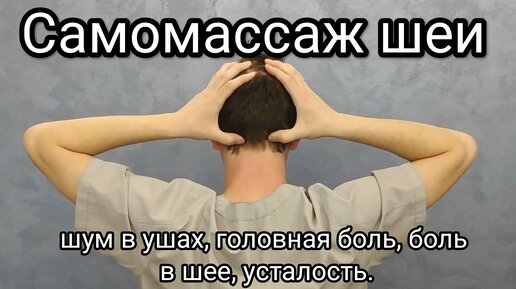 Самомассаж шеи

шум в ушах, головная боль, боль в шее, усталость.